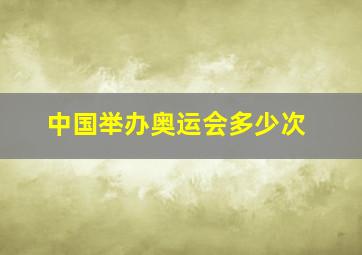 中国举办奥运会多少次